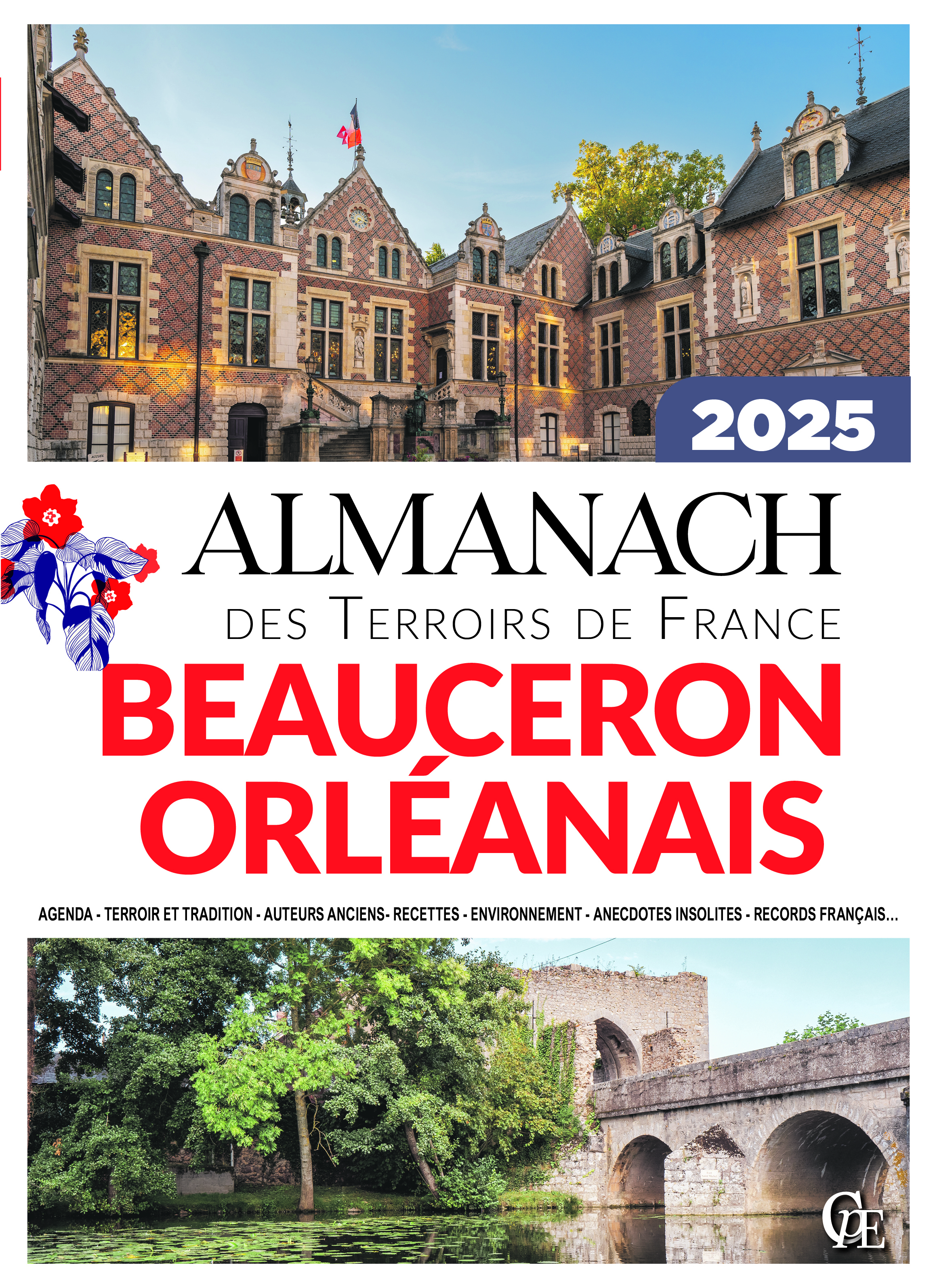 2025

ALMANACH
DES TERROIRS DE FRANCE
BEAUCERON
ORLÉANAIS

AGENDA - TERROIR ET TRADITION - AUTEURS ANCIENS- RECETTES - ENVIRONNEMENT - ANECDOTES INSOLITES - RECORDS FRANÇAIS...

CPE